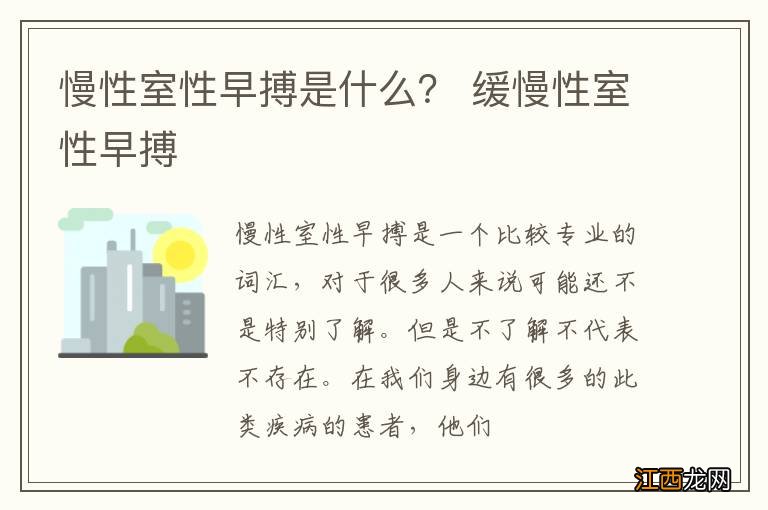 慢性室性早搏是什么？ 缓慢性室性早搏

慢性室性早搏是一个比较专业的词汇，对于很多人来说可能还不是特别了解。但是不了解不代表不存在。在我们身边有很多的此类疾病的患者，他们

江西龙网